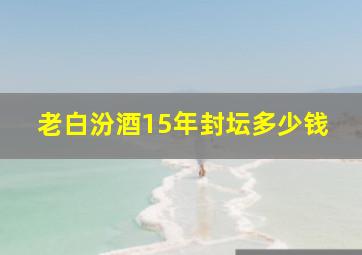 老白汾酒15年封坛多少钱